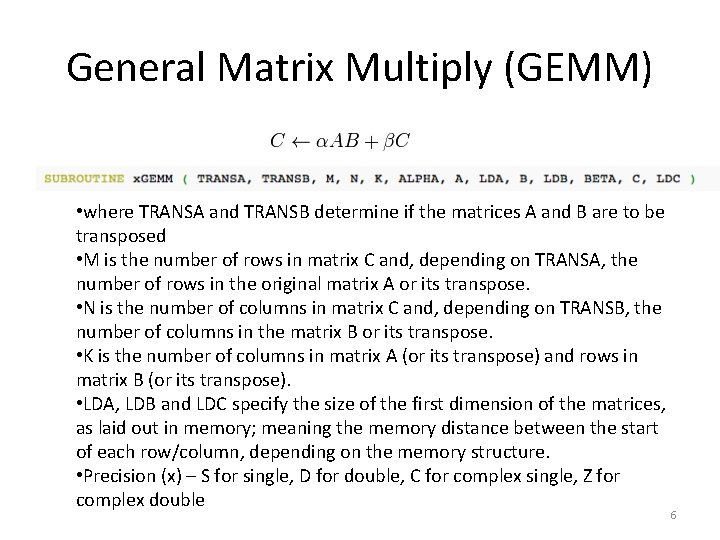 General Matrix Multiply (GEMM)

$C \leftarrow \alpha AB + \beta C$

SUBROUTINE xGEMM ( TRANSA, TRANSB, M, N, K, ALPHA, A, LDA, B, LDB, BETA, C, LDC )

•where TRANSA and TRANSB determine if the matrices A and B are to be transposed
•M is the number of rows in matrix C and, depending on TRANSA, the number of rows in the original matrix A or its transpose.
•N is the number of columns in matrix C and, depending on TRANSB, the number of columns in the matrix B or its transpose.
•K is the number of columns in matrix A (or its transpose) and rows in matrix B (or its transpose).
•LDA, LDB and LDC specify the size of the first dimension of the matrices, as laid out in memory; meaning the memory distance between the start of each row/column, depending on the memory structure.
•Precision (x) – S for single, D for double, C for complex single, Z for complex double

6